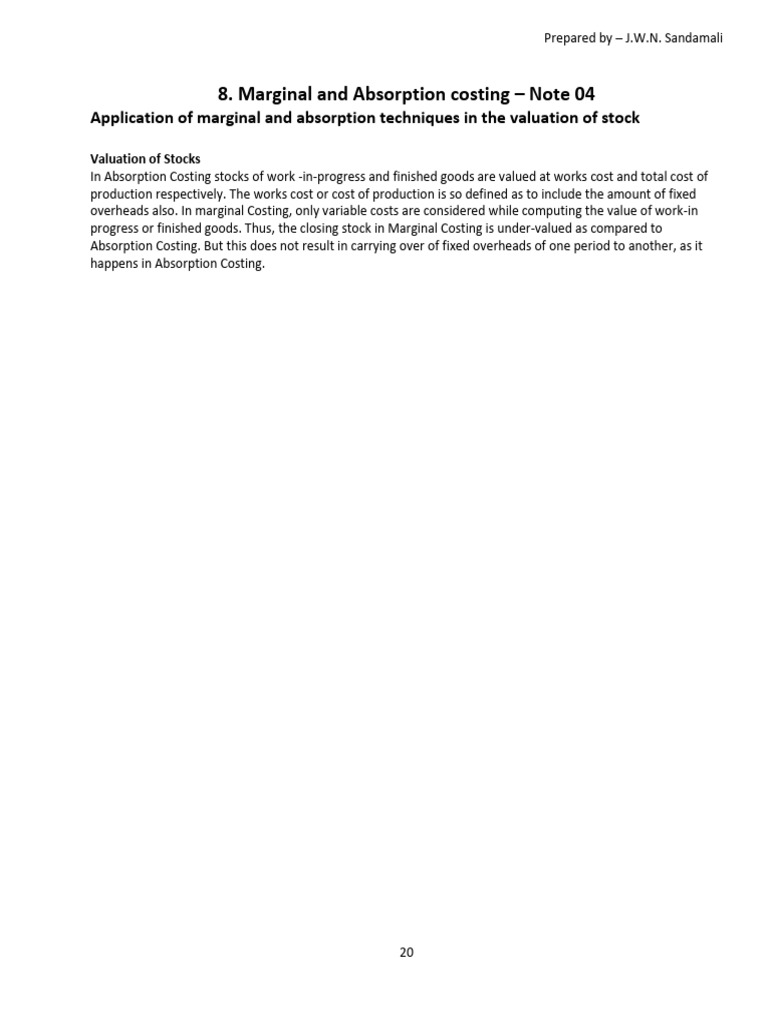 Prepared by – J.W.N. Sandamali

8. Marginal and Absorption costing – Note 04

Application of marginal and absorption techniques in the valuation of stock

Valuation of Stocks

In Absorption Costing stocks of work -in-progress and finished goods are valued at works cost and total cost of production respectively. The works cost or cost of production is so defined as to include the amount of fixed overheads also. In marginal Costing, only variable costs are considered while computing the value of work-in progress or finished goods. Thus, the closing stock in Marginal Costing is under-valued as compared to Absorption Costing. But this does not result in carrying over of fixed overheads of one period to another, as it happens in Absorption Costing.

20